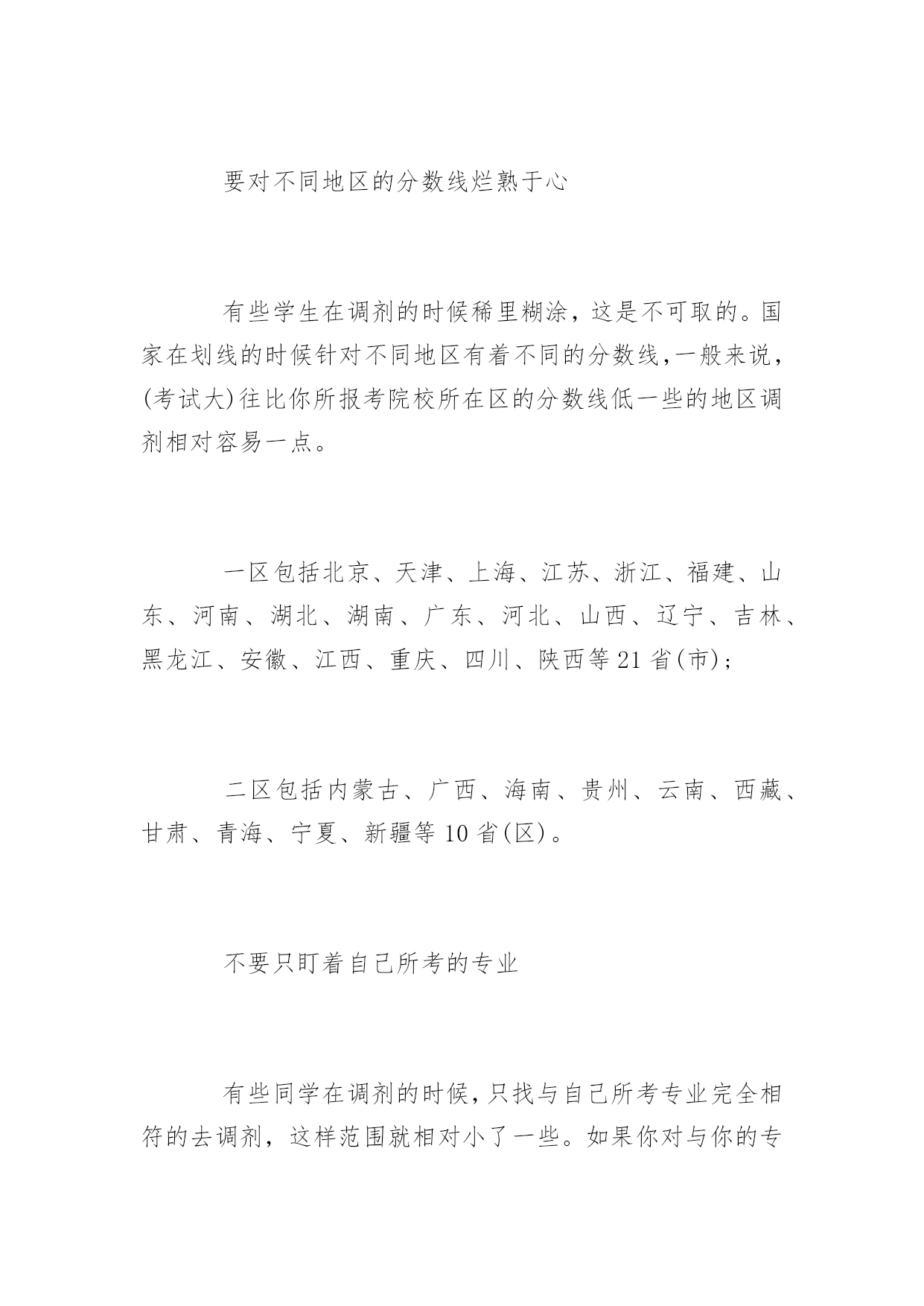 要对不同地区的分数线烂熟于心

有些学生在调剂的时候稀里糊涂，这是不可取的。国家在划线的时候针对不同地区有着不同的分数线，一般来说，(考试大)往比你所报考院校所在区的分数线低一些的地区调剂相对容易一点。

一区包括北京、天津、上海、江苏、浙江、福建、山东、河南、湖北、湖南、广东、河北、山西、辽宁、吉林、黑龙江、安徽、江西、重庆、四川、陕西等21省(市)；

二区包括内蒙古、广西、海南、贵州、云南、西藏、甘肃、青海、宁夏、新疆等10省(区)。

不要只盯着自己所考的专业

有些同学在调剂的时候，只找与自己所考专业完全相符的去调剂，这样范围就相对小了一些。如果你对与你的专